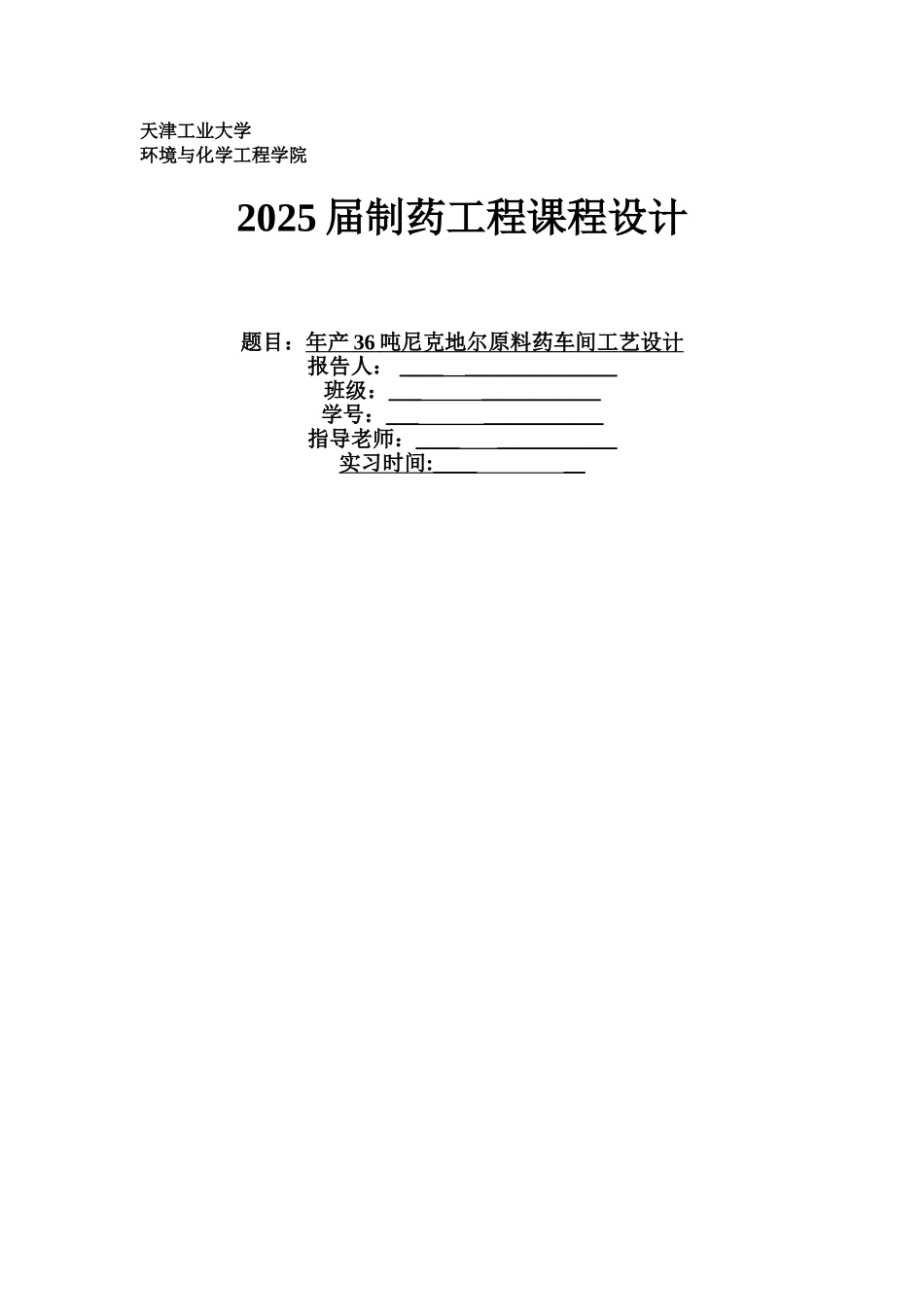 天津工业大学
环境与化学工程学院

2025 届制药工程课程设计

题目：年产 36 吨尼克地尔原料药车间工艺设计
报告人：
班级：
学号：
指导老师：
实习时间: